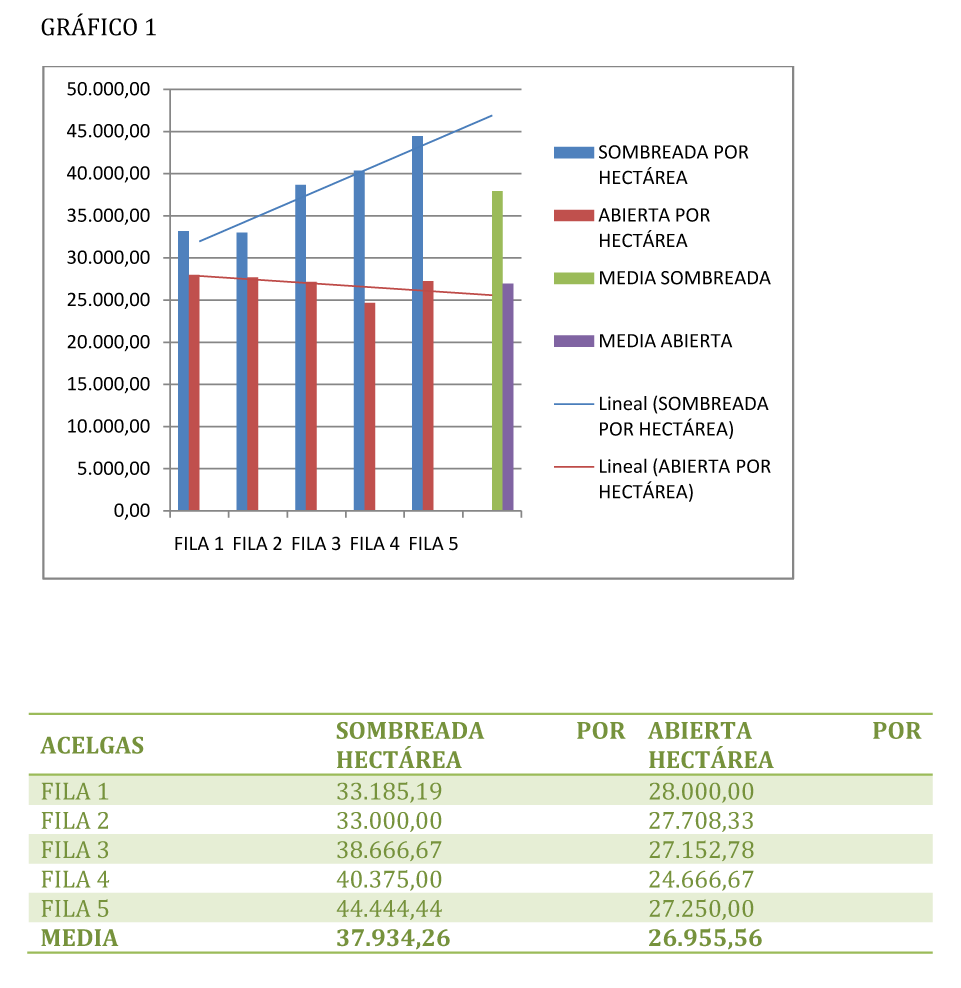 GRÁFICO 1

50.000,00
45.000,00
40.000,00
35.000,00
30.000,00
25.000,00
20.000,00
15.000,00
10.000,00
5.000,00
0,00

FILA 1 FILA 2 FILA 3 FILA 4 FILA 5

SOMBREADA POR HECTÁREA
ABIERTA POR HECTÁREA
MEDIA SOMBREADA
MEDIA ABIERTA
Lineal (SOMBREADA POR HECTÁREA)
Lineal (ABIERTA POR HECTÁREA)

| ACELGAS | SOMBREADA POR HECTÁREA | ABIERTA POR HECTÁREA |
|---|---|---|
| FILA 1 | 33.185,19 | 28.000,00 |
| FILA 2 | 33.000,00 | 27.708,33 |
| FILA 3 | 38.666,67 | 27.152,78 |
| FILA 4 | 40.375,00 | 24.666,67 |
| FILA 5 | 44.444,44 | 27.250,00 |
| MEDIA | 37.934,26 | 26.955,56 |